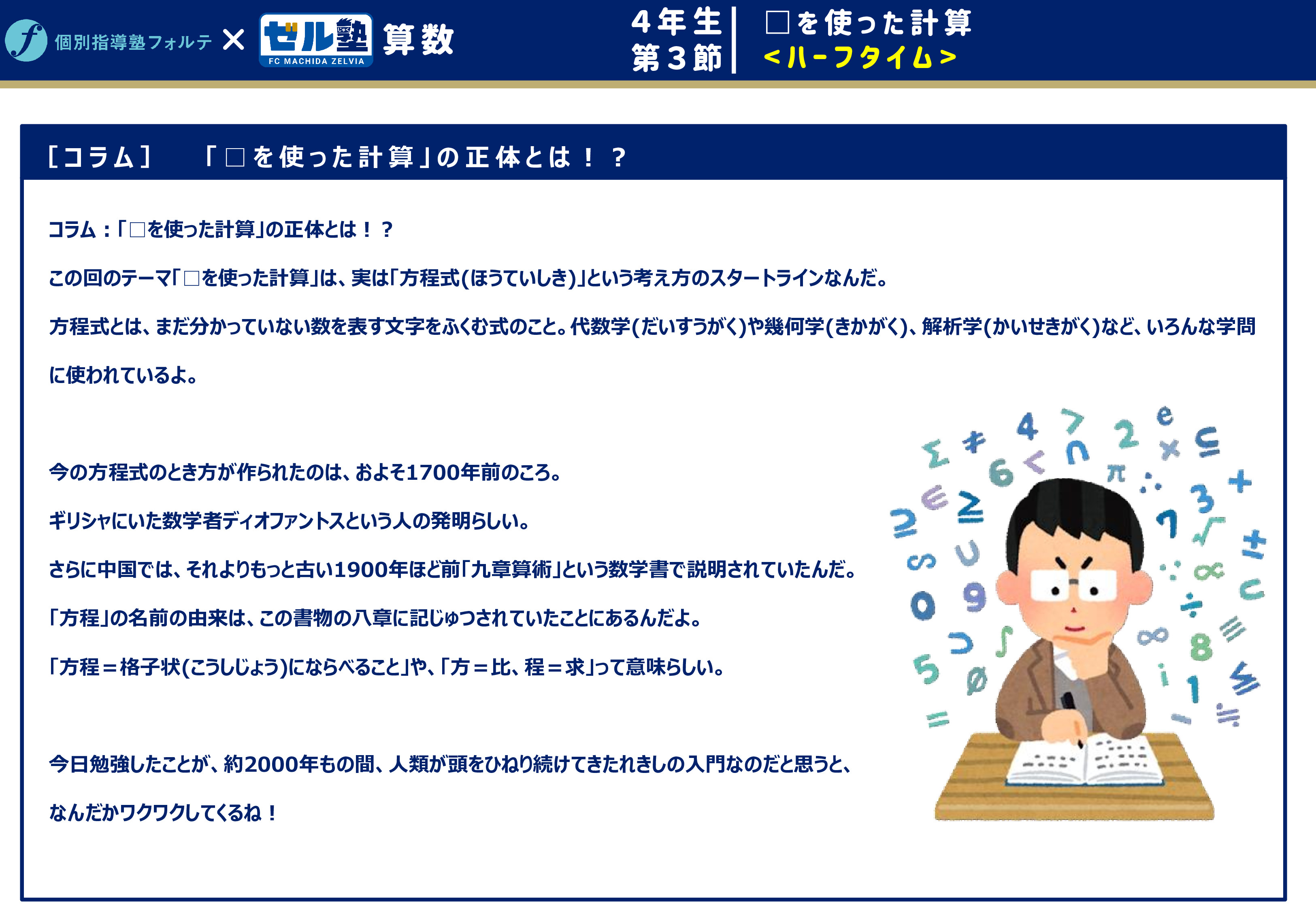 個別指導塾フォルテ × ゼル塾 FC MACHIDA ZELVIA 算数

4年生 第3節

□を使った計算 <ハーフタイム>

[コラム] 「□を使った計算」の正体とは！？

コラム：「□を使った計算」の正体とは！？

この回のテーマ「□を使った計算」は、実は「方程式(ほうていしき)」という考え方のスタートラインなんだ。

方程式とは、まだ分かっていない数を表す文字をふくむ式のこと。代数学(だいすうがく)や幾何学(きかがく)、解析学(かいせきがく)など、いろんな学問に使われているよ。

今の方程式のとき方が作られたのは、およそ1700年前のころ。

ギリシャにいた数学者ディオファントスという人の発明らしい。

さらに中国では、それよりもっと古い1900年ほど前「九章算術」という数学書で説明されていたんだ。

「方程」の名前の由来は、この書物の八章に記じゅつされていたことにあるんだよ。

「方程＝格子状(こうしじょう)にならべること」や、「方＝比、程＝求」って意味らしい。

今日勉強したことが、約2000年もの間、人類が頭をひねり続けてきたれきしの入門なのだと思うと、

なんだかワクワクしてくるね！